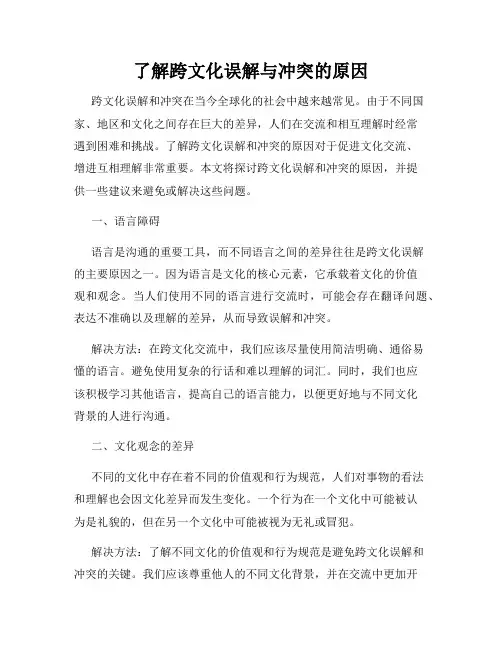 了解跨文化误解与冲突的原因

跨文化误解和冲突在当今全球化的社会中越来越常见。由于不同国家、地区和文化之间存在巨大的差异，人们在交流和相互理解时经常遇到困难和挑战。了解跨文化误解和冲突的原因对于促进文化交流、增进互相理解非常重要。本文将探讨跨文化误解和冲突的原因，并提供一些建议来避免或解决这些问题。

一、语言障碍

语言是沟通的重要工具，而不同语言之间的差异往往是跨文化误解的主要原因之一。因为语言是文化的核心元素，它承载着文化的价值观和观念。当人们使用不同的语言进行交流时，可能会存在翻译问题、表达不准确以及理解的差异，从而导致误解和冲突。

解决方法：在跨文化交流中，我们应该尽量使用简洁明确、通俗易懂的语言。避免使用复杂的行话和难以理解的词汇。同时，我们也应该积极学习其他语言，提高自己的语言能力，以便更好地与不同文化背景的人进行沟通。

二、文化观念的差异

不同的文化中存在着不同的价值观和行为规范，人们对事物的看法和理解也会因文化差异而发生变化。一个行为在一个文化中可能被认为是礼貌的，但在另一个文化中可能被视为无礼或冒犯。

解决方法：了解不同文化的价值观和行为规范是避免跨文化误解和冲突的关键。我们应该尊重他人的不同文化背景，并在交流中更加开